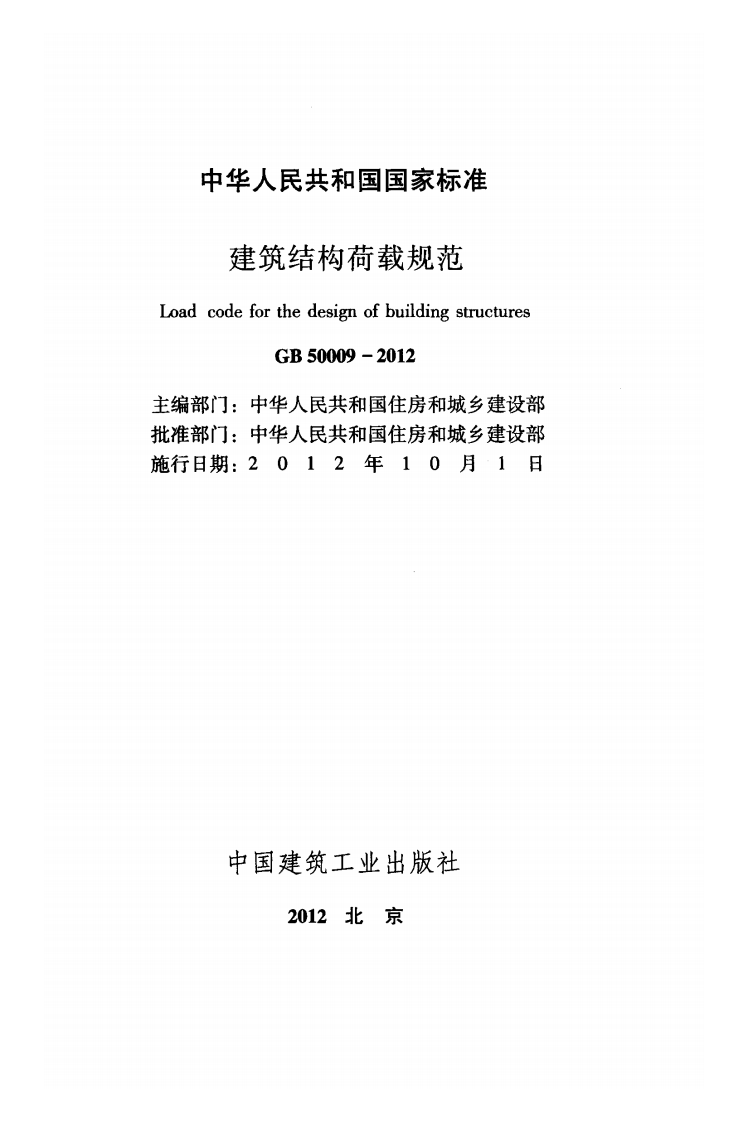 中华人民共和国国家标准

建筑结构荷载规范

Load code for the design of building structures

GB 50009－2012

主编部门：中华人民共和国住房和城乡建设部
批准部门：中华人民共和国住房和城乡建设部
施行日期：2012年10月1日

中国建筑工业出版社

2012 北京